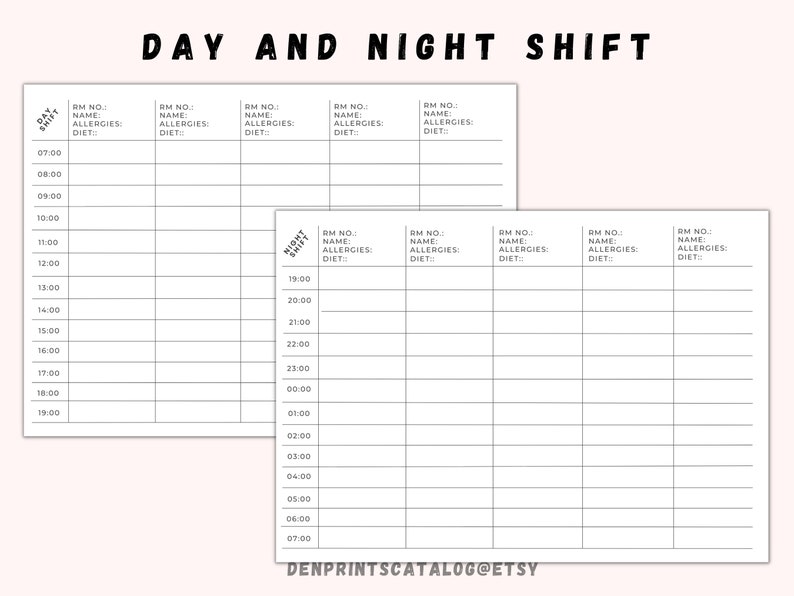 DAY AND NIGHT SHIFT

| DAY SHIFT | RM NO.: NAME: ALLERGIES: DIET:: | RM NO.: NAME: ALLERGIES: DIET:: | RM NO.: NAME: ALLERGIES: DIET:: | RM NO.: NAME: ALLERGIES: DIET:: | RM NO.: NAME: ALLERGIES: DIET:: |
|---|---|---|---|---|---|
| 07:00 | | | | | |
| 08:00 | | | | | |
| 09:00 | | | | | |
| 10:00 | | | | | |
| 11:00 | | | | | |
| 12:00 | | | | | |
| 13:00 | | | | | |
| 14:00 | | | | | |
| 15:00 | | | | | |
| 16:00 | | | | | |
| 17:00 | | | | | |
| 18:00 | | | | | |
| 19:00 | | | | | |

| NIGHT SHIFT | RM NO.: NAME: ALLERGIES: DIET:: | RM NO.: NAME: ALLERGIES: DIET:: | RM NO.: NAME: ALLERGIES: DIET:: | RM NO.: NAME: ALLERGIES: DIET:: | RM NO.: NAME: ALLERGIES: DIET:: |
|---|---|---|---|---|---|
| 19:00 | | | | | |
| 20:00 | | | | | |
| 21:00 | | | | | |
| 22:00 | | | | | |
| 23:00 | | | | | |
| 00:00 | | | | | |
| 01:00 | | | | | |
| 02:00 | | | | | |
| 03:00 | | | | | |
| 04:00 | | | | | |
| 05:00 | | | | | |
| 06:00 | | | | | |
| 07:00 | | | | | |

DENPRINTSCATALOG@ETSY